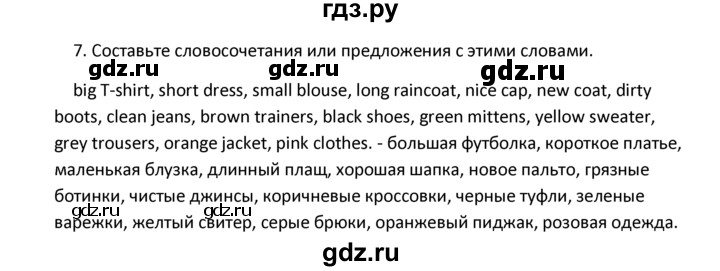 гдз.ру

7. Составьте словосочетания или предложения с этими словами.

gdz.ru gdz.ru gdz.ru

big T-shirt, short dress, small blouse, long raincoat, nice cap, new coat, dirty boots, clean jeans, brown trainers, black shoes, green mittens, yellow sweater, grey trousers, orange jacket, pink clothes. - большая футболка, короткое платье, маленькая блузка, длинный плащ, хорошая шапка, новое пальто, грязные ботинки, чистые джинсы, коричневые кроссовки, черные туфли, зеленые варежки, желтый свитер, серые брюки, оранжевый пиджак, розовая одежда.

gdz.ru gdz.ru

gdz.ru